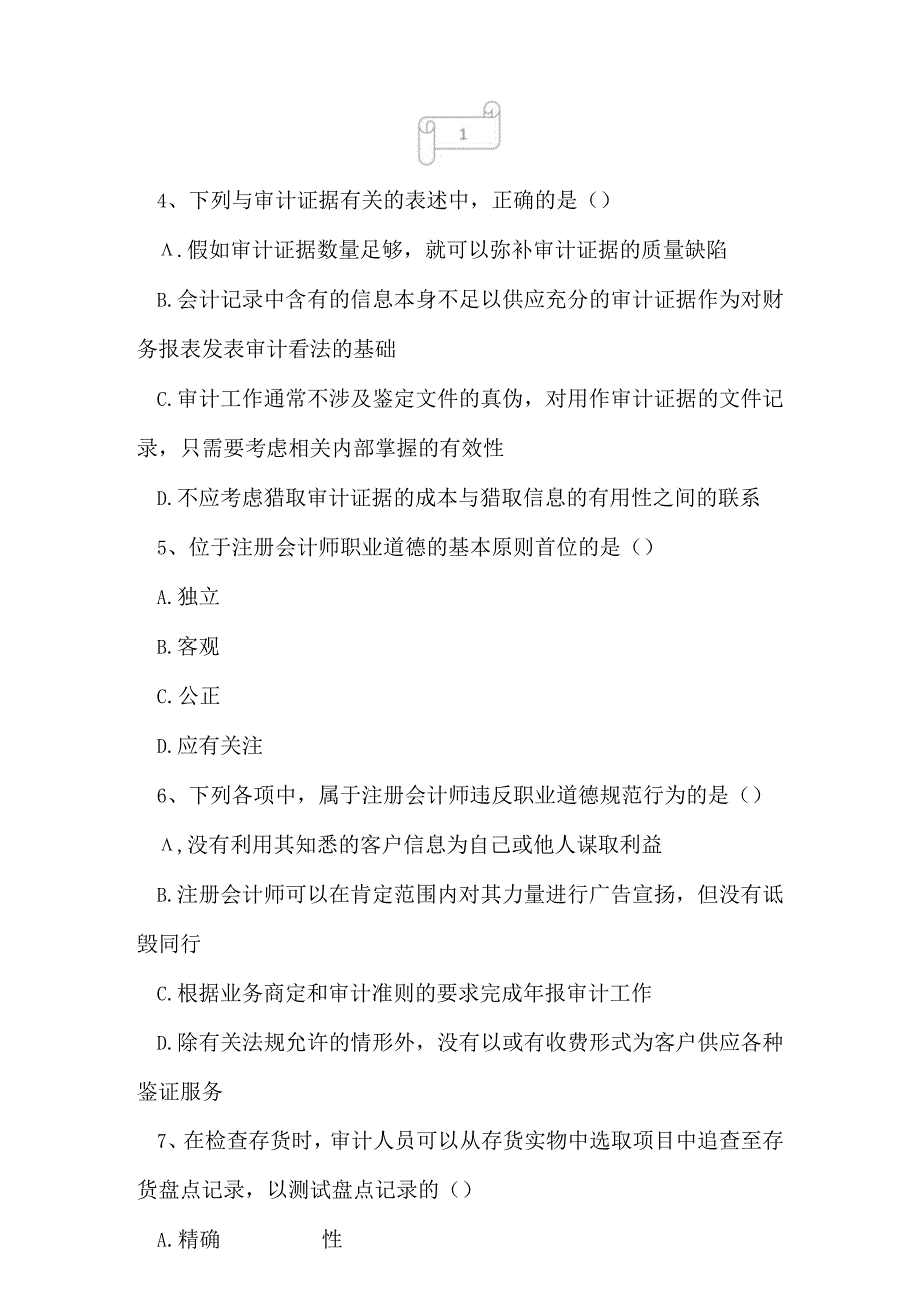 1

4、下列与审计证据有关的表述中，正确的是（）

A.假如审计证据数量足够，就可以弥补审计证据的质量缺陷

B.会计记录中含有的信息本身不足以供应充分的审计证据作为对财务报表发表审计看法的基础

C.审计工作通常不涉及鉴定文件的真伪，对用作审计证据的文件记录，只需要考虑相关内部掌握的有效性

D.不应考虑猎取审计证据的成本与猎取信息的有用性之间的联系

5、位于注册会计师职业道德的基本原则首位的是（）

A.独立

B.客观

C.公正

D.应有关注

6、下列各项中，属于注册会计师违反职业道德规范行为的是（）

A,没有利用其知悉的客户信息为自己或他人谋取利益

B.注册会计师可以在肯定范围内对其力量进行广告宣扬，但没有诋毁同行

C.根据业务商定和审计准则的要求完成年报审计工作

D.除有关法规允许的情形外，没有以或有收费形式为客户供应各种鉴证服务

7、在检查存货时，审计人员可以从存货实物中选取项目中追查至存货盘点记录，以测试盘点记录的（）

A.精确 性